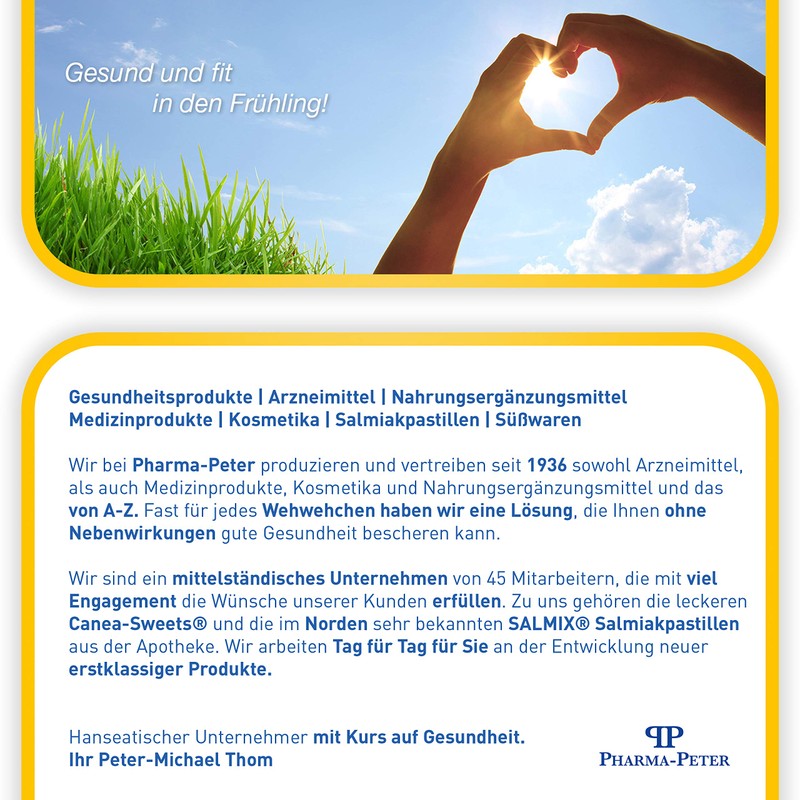 Gesund und fit
in den Frühling!

Gesundheitsprodukte | Arzneimittel | Nahrungsergänzungsmittel
Medizinprodukte | Kosmetika | Salmiakpastillen | Süßwaren

Wir bei Pharma-Peter produzieren und vertreiben seit 1936 sowohl Arzneimittel, als auch Medizinprodukte, Kosmetika und Nahrungsergänzungsmittel und das von A-Z. Fast für jedes Wehwehchen haben wir eine Lösung, die Ihnen ohne Nebenwirkungen gute Gesundheit bescheren kann.

Wir sind ein mittelständisches Unternehmen von 45 Mitarbeitern, die mit viel Engagement die Wünsche unserer Kunden erfüllen. Zu uns gehören die leckeren Canea-Sweets® und die im Norden sehr bekannten SALMIX® Salmiakpastillen aus der Apotheke. Wir arbeiten Tag für Tag für Sie an der Entwicklung neuer erstklassiger Produkte.

Hanseatischer Unternehmer mit Kurs auf Gesundheit.
Ihr Peter-Michael Thom

PP
PHARMA-PETER